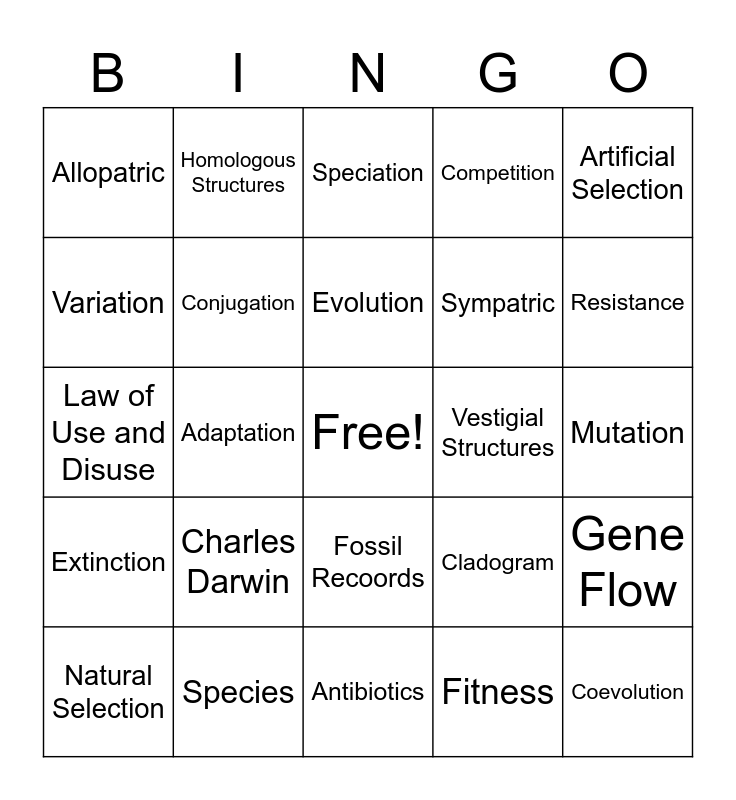 | B | I | N | G | O |
|---|---|---|---|---|
| Allopatric | Homologous Structures | Speciation | Competition | Artificial Selection |
| Variation | Conjugation | Evolution | Sympatric | Resistance |
| Law of Use and Disuse | Adaptation | Free! | Vestigial Structures | Mutation |
| Extinction | Charles Darwin | Fossil Recoords | Cladogram | Gene Flow |
| Natural Selection | Species | Antibiotics | Fitness | Coevolution |